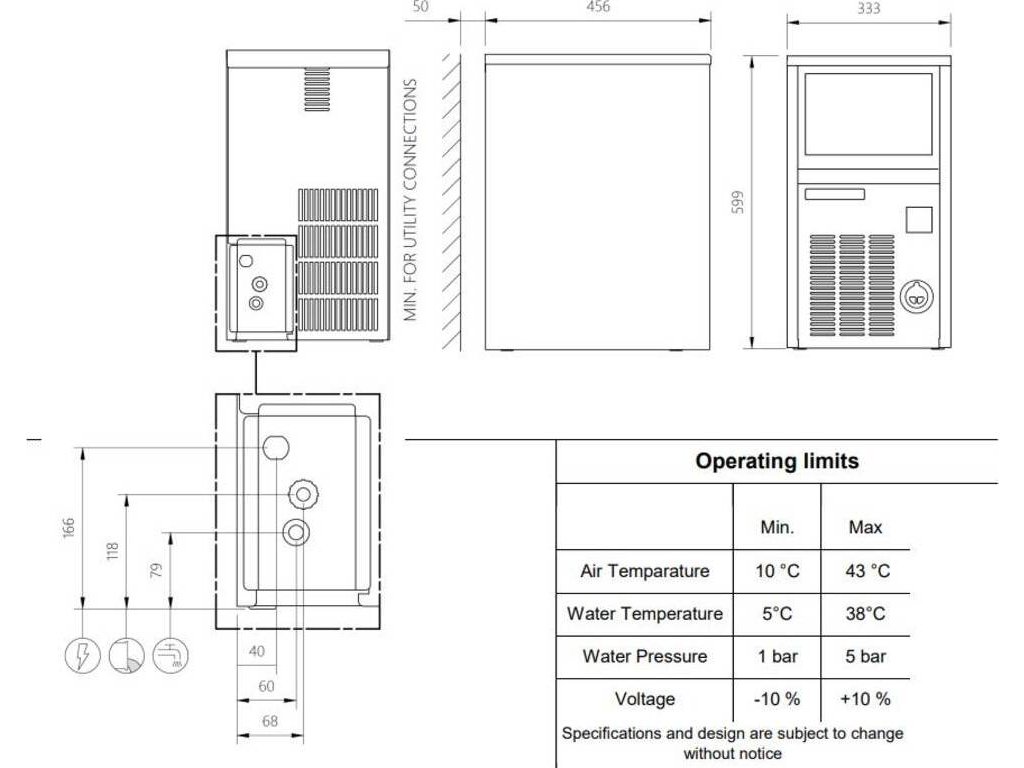 50

456

333

MIN. FOR UTILITY CONNECTIONS

599

166

118

79

40

60

68

Operating limits

| | Min. | Max |
|---|---|---|
| Air Temparature | 10 °C | 43 °C |
| Water Temperature | 5°C | 38°C |
| Water Pressure | 1 bar | 5 bar |
| Voltage | -10 % | +10 % |

Specifications and design are subject to change without notice